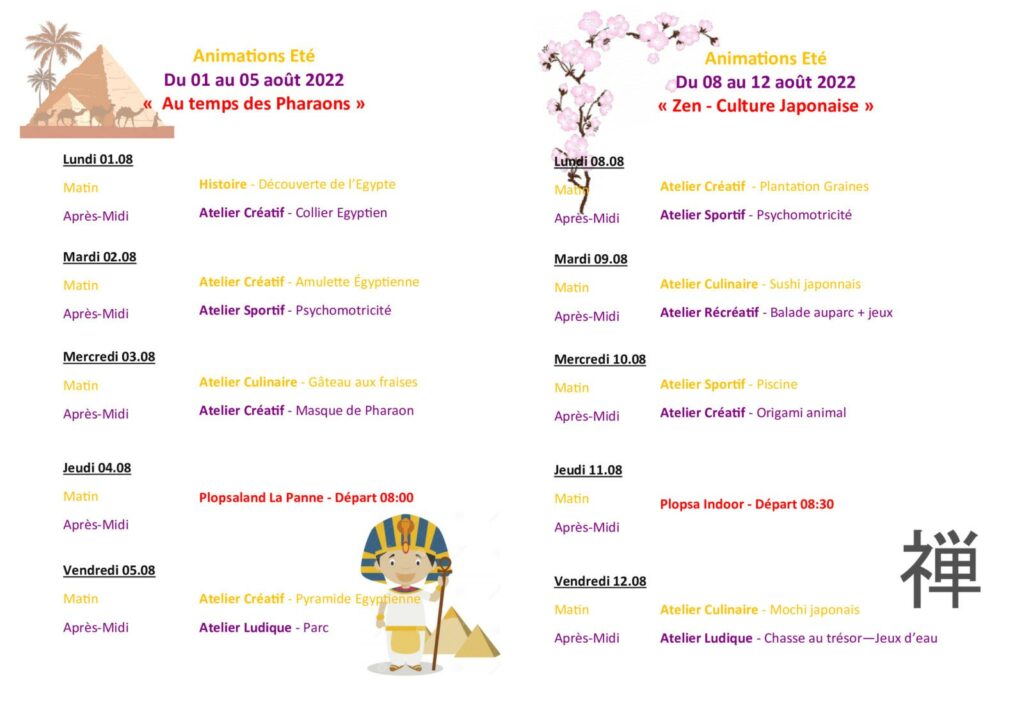 Animations Eté
Du 01 au 05 août 2022
« Au temps des Pharaons »

Lundi 01.08
Matin Histoire - Découverte de l'Egypte
Après-Midi Atelier Créatif - Collier Egyptien

Mardi 02.08
Matin Atelier Créatif - Amulette Égyptienne
Après-Midi Atelier Sportif - Psychomotricité

Mercredi 03.08
Matin Atelier Culinaire - Gâteau aux fraises
Après-Midi Atelier Créatif - Masque de Pharaon

Jeudi 04.08
Matin Plopsaland La Panne - Départ 08:00
Après-Midi

Vendredi 05.08
Matin Atelier Créatif - Pyramide Egyptienne
Après-Midi Atelier Ludique - Parc

Animations Eté
Du 08 au 12 août 2022
« Zen - Culture Japonaise »

Lundi 08.08
Matin Atelier Créatif - Plantation Graines
Après-Midi Atelier Sportif - Psychomotricité

Mardi 09.08
Matin Atelier Culinaire - Sushi japonnais
Après-Midi Atelier Récréatif - Balade auparc + jeux

Mercredi 10.08
Matin Atelier Sportif - Piscine
Après-Midi Atelier Créatif - Origami animal

Jeudi 11.08
Matin Plopsa Indoor - Départ 08:30
Après-Midi

禅

Vendredi 12.08
Matin Atelier Culinaire - Mochi japonais
Après-Midi Atelier Ludique - Chasse au trésor—Jeux d'eau